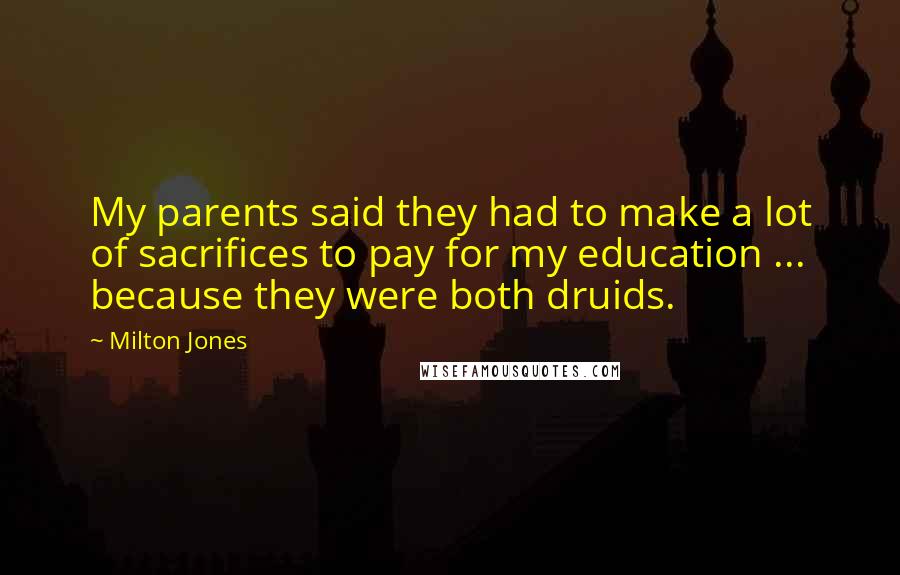 My parents said they had to make a lot of sacrifices to pay for my education ... because they were both druids.

~ Milton Jones

WISEFAMOUSQUOTES.COM